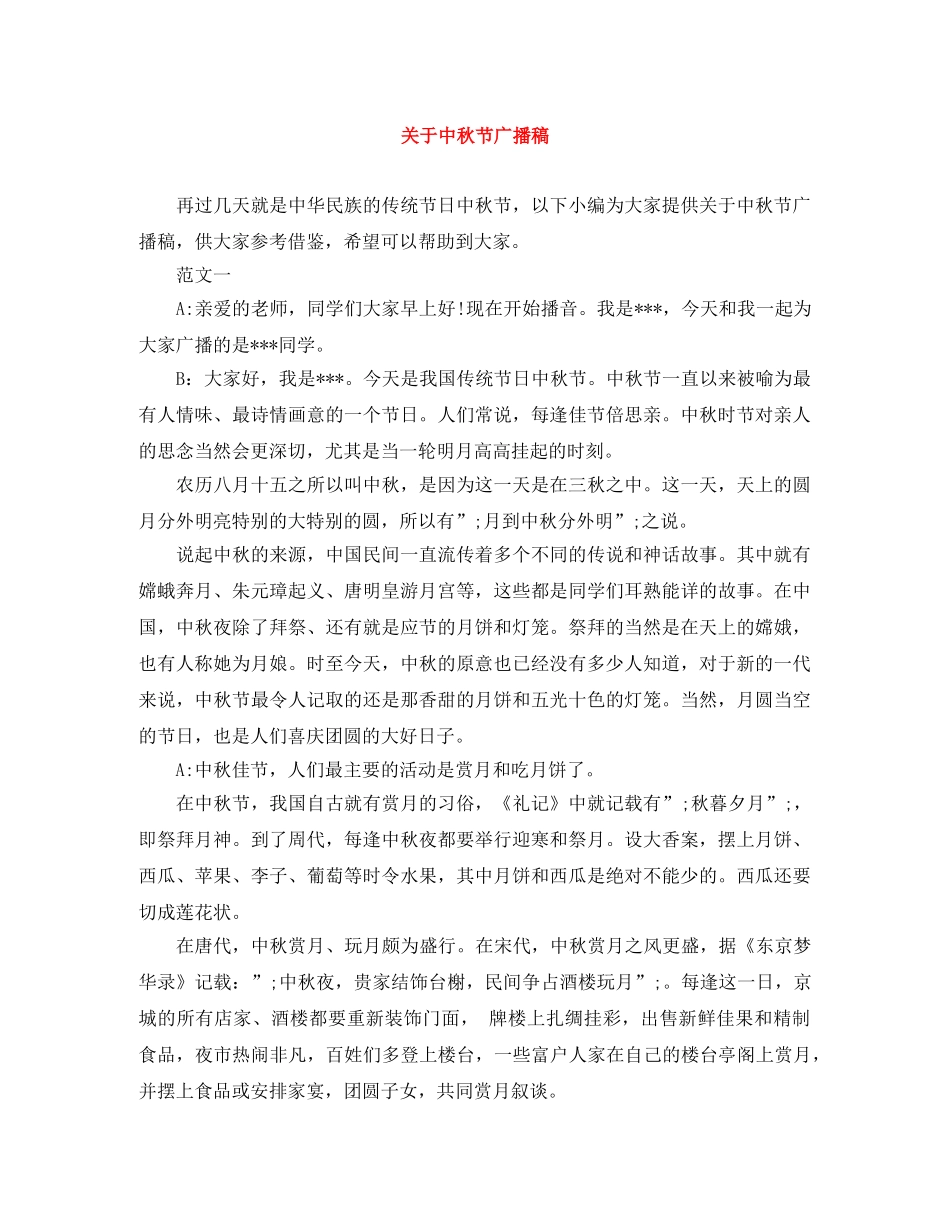 关于中秋节广播稿

再过几天就是中华民族的传统节日中秋节，以下小编为大家提供关于中秋节广播稿，供大家参考借鉴，希望可以帮助到大家。

范文一

A:亲爱的老师，同学们大家早上好!现在开始播音。我是***，今天和我一起为大家广播的是***同学。

B：大家好，我是***。今天是我国传统节日中秋节。中秋节一直以来被喻为最有人情味、最诗情画意的一个节日。人们常说，每逢佳节倍思亲。中秋时节对亲人的思念当然会更深切，尤其是当一轮明月高高挂起的时刻。

农历八月十五之所以叫中秋，是因为这一天是在三秋之中。这一天，天上的圆月分外明亮特别的大特别的圆，所以有”;月到中秋分外明”;之说。

说起中秋的来源，中国民间一直流传着多个不同的传说和神话故事。其中就有嫦蛾奔月、朱元璋起义、唐明皇游月宫等，这些都是同学们耳熟能详的故事。在中国，中秋夜除了拜祭、还有就是应节的月饼和灯笼。祭拜的当然是在天上的嫦娥，也有人称她为月娘。时至今天，中秋的原意也已经没有多少人知道，对于新的一代来说，中秋节最令人记取的还是那香甜的月饼和五光十色的灯笼。当然，月圆当空的节日，也是人们喜庆团圆的大好日子。

A:中秋佳节，人们最主要的活动是赏月和吃月饼了。

在中秋节，我国自古就有赏月的习俗，《礼记》中就记载有”;秋暮夕月”;，即祭拜月神。到了周代，每逢中秋夜都要举行迎寒和祭月。设大香案，摆上月饼、西瓜、苹果、李子、葡萄等时令水果，其中月饼和西瓜是绝对不能少的。西瓜还要切成莲花状。

在唐代，中秋赏月、玩月颇为盛行。在宋代，中秋赏月之风更盛，据《东京梦华录》记载：”;中秋夜，贵家结饰台榭，民间争占酒楼玩月”;。每逢这一日，京城的所有店家、酒楼都要重新装饰门面， 牌楼上扎绸挂彩，出售新鲜佳果和精制食品，夜市热闹非凡，百姓们多登上楼台，一些富户人家在自己的楼台亭阁上赏月，并摆上食品或安排家宴，团圆子女，共同赏月叙谈。